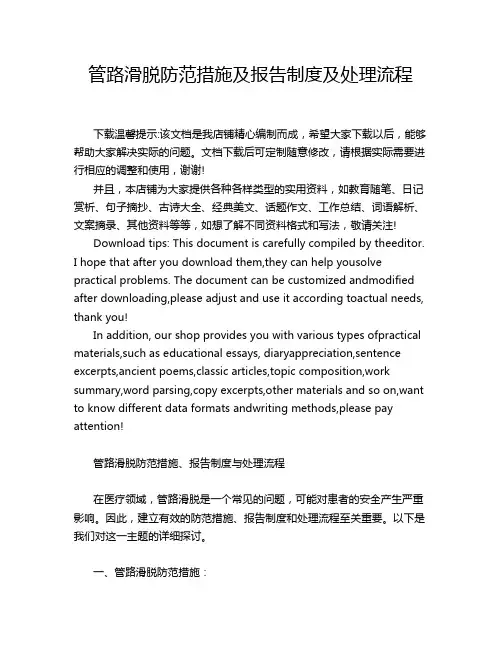 管路滑脱防范措施及报告制度及处理流程

下载温馨提示:该文档是我店铺精心编制而成，希望大家下载以后，能够帮助大家解决实际的问题。文档下载后可定制随意修改，请根据实际需要进行相应的调整和使用，谢谢!

并且，本店铺为大家提供各种各样类型的实用资料，如教育随笔、日记赏析、句子摘抄、古诗大全、经典美文、话题作文、工作总结、词语解析、文案摘录、其他资料等等，如想了解不同资料格式和写法，敬请关注!

Download tips: This document is carefully compiled by theeditor. I hope that after you download them,they can help yousolve practical problems. The document can be customized andmodified after downloading,please adjust and use it according toactual needs, thank you!

In addition, our shop provides you with various types ofpractical materials,such as educational essays, diaryappreciation,sentence excerpts,ancient poems,classic articles,topic composition,work summary,word parsing,copy excerpts,other materials and so on,want to know different data formats andwriting methods,please pay attention!

管路滑脱防范措施、报告制度与处理流程

在医疗领域，管路滑脱是一个常见的问题，可能对患者的安全产生严重影响。因此，建立有效的防范措施、报告制度和处理流程至关重要。以下是我们对这一主题的详细探讨。

一、管路滑脱防范措施：